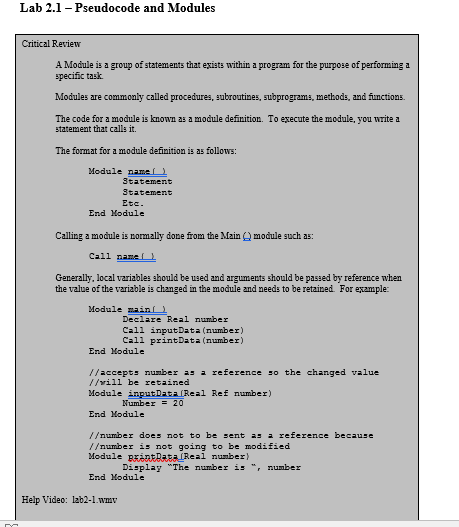 Lab 2.1 – Pseudocode and Modules

Critical Review

A Module is a group of statements that exists within a program for the purpose of performing a specific task.

Modules are commonly called procedures, subroutines, subprograms, methods, and functions.

The code for a module is known as a module definition. To execute the module, you write a statement that calls it.

The format for a module definition is as follows:

Module name( )
Statement
Statement
Etc.
End Module

Calling a module is normally done from the Main ( ) module such as:

Call name( )

Generally, local variables should be used and arguments should be passed by reference when the value of the variable is changed in the module and needs to be retained. For example:

Module main( )
Declare Real number
Call inputData(number)
Call printData(number)
End Module

//accepts number as a reference so the changed value
//will be retained
Module inputData(Real Ref number)
Number = 20
End Module

//number does not to be sent as a reference because
//number is not going to be modified
Module printData(Real number)
Display "The number is ", number
End Module

Help Video: lab2-1.wmv